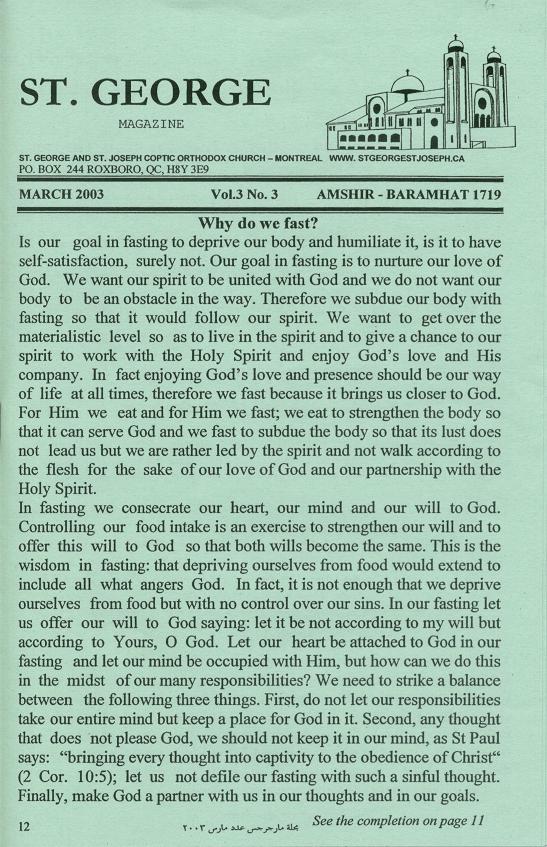 ST. GEORGE

MAGAZINE

ST. GEORGE AND ST. JOSEPH COPTIC ORTHODOX CHURCH – MONTREAL WWW. STGEORGESTJOSEPH.CA
PO. BOX 244 ROXBORO, QC, H8Y 3E9

MARCH 2003 Vol.3 No. 3 AMSHIR - BARAMHAT 1719

Why do we fast?

Is our goal in fasting to deprive our body and humiliate it, is it to have self-satisfaction, surely not. Our goal in fasting is to nurture our love of God. We want our spirit to be united with God and we do not want our body to be an obstacle in the way. Therefore we subdue our body with fasting so that it would follow our spirit. We want to get over the materialistic level so as to live in the spirit and to give a chance to our spirit to work with the Holy Spirit and enjoy God's love and His company. In fact enjoying God's love and presence should be our way of life at all times, therefore we fast because it brings us closer to God. For Him we eat and for Him we fast; we eat to strengthen the body so that it can serve God and we fast to subdue the body so that its lust does not lead us but we are rather led by the spirit and not walk according to the flesh for the sake of our love of God and our partnership with the Holy Spirit.

In fasting we consecrate our heart, our mind and our will to God. Controlling our food intake is an exercise to strengthen our will and to offer this will to God so that both wills become the same. This is the wisdom in fasting: that depriving ourselves from food would extend to include all what angers God. In fact, it is not enough that we deprive ourselves from food but with no control over our sins. In our fasting let us offer our will to God saying: let it be not according to my will but according to Yours, O God. Let our heart be attached to God in our fasting and let our mind be occupied with Him, but how can we do this in the midst of our many responsibilities? We need to strike a balance between the following three things. First, do not let our responsibilities take our entire mind but keep a place for God in it. Second, any thought that does not please God, we should not keep it in our mind, as St Paul says: "bringing every thought into captivity to the obedience of Christ" (2 Cor. 10:5); let us not defile our fasting with such a sinful thought. Finally, make God a partner with us in our thoughts and in our goals.

12 مجلة مارجرجس عدد مارس ٢٠٠٣ See the completion on page 11